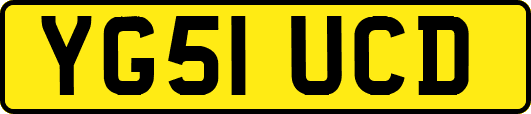 YG51 UCD